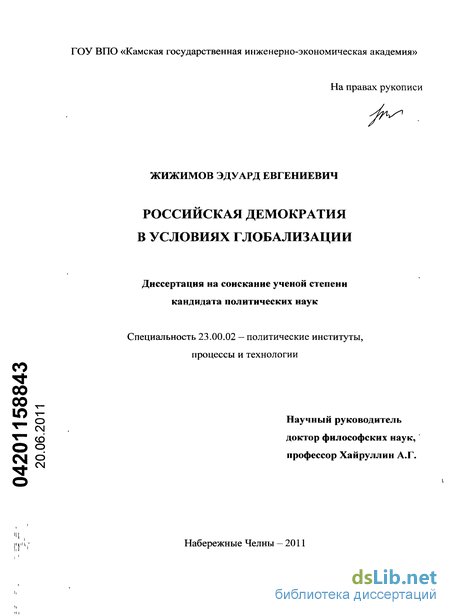 ГОУ ВПО «Камская государственная инженерно-экономическая академия»

На правах рукописи

ЖИЖИМОВ ЭДУАРД ЕВГЕНИЕВИЧ

РОССИЙСКАЯ ДЕМОКРАТИЯ В УСЛОВИЯХ ГЛОБАЛИЗАЦИИ

Диссертация на соискание ученой степени кандидата политических наук

Специальность 23.00.02 – политические институты, процессы и технологии

04201158843
20.06.2011

Научный руководитель доктор философских наук, профессор Хайруллин А.Г.

Набережные Челны – 2011

dsLib.net
библиотека диссертаций